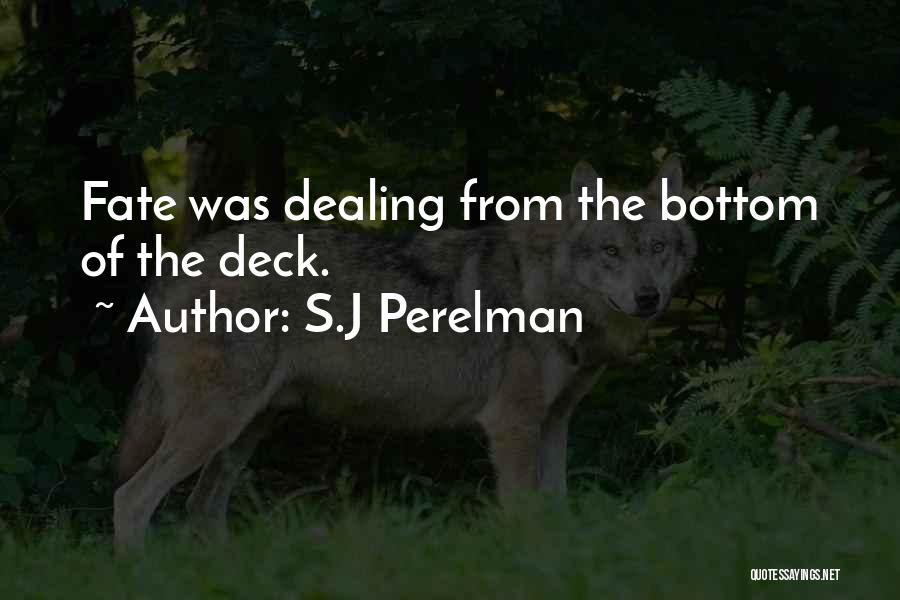 Fate was dealing from the bottom of the deck.

~ Author: S.J Perelman

QUOTESSAYINGS.NET